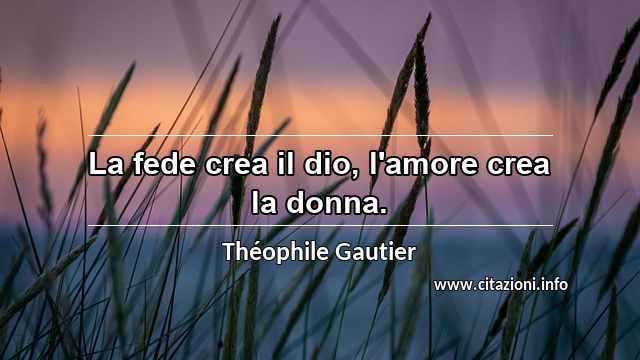 La fede crea il dio, l'amore crea la donna.

Théophile Gautier

www.citazioni.info